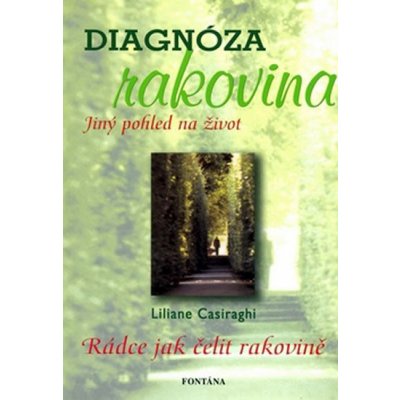 DIAGNÓZA
rakovina
Jiný pohled na život

Liliane Casiraghi

Rádce jak čelit rakovině

FONTÁNA